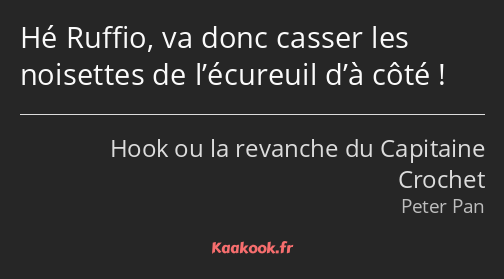 Hé Ruffio, va donc casser les noisettes de l’écureuil d’à côté !

Hook ou la revanche du Capitaine Crochet
Peter Pan

Kaakook.fr